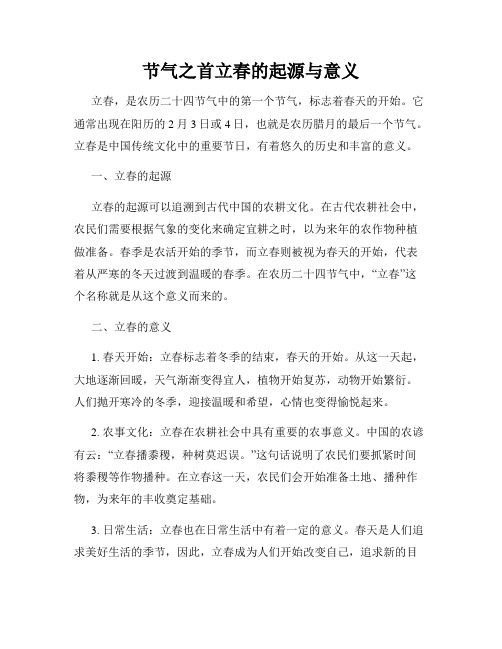 节气之首立春的起源与意义

立春，是农历二十四节气中的第一个节气，标志着春天的开始。它通常出现在阳历的 2 月 3 日或 4 日，也就是农历腊月的最后一个节气。立春是中国传统文化中的重要节日，有着悠久的历史和丰富的意义。

一、立春的起源

立春的起源可以追溯到古代中国的农耕文化。在古代农耕社会中，农民们需要根据气象的变化来确定宜耕之时，以为来年的农作物种植做准备。春季是农活开始的季节，而立春则被视为春天的开始，代表着从严寒的冬天过渡到温暖的春季。在农历二十四节气中，“立春”这个名称就是从这个意义而来的。

二、立春的意义

1. 春天开始：立春标志着冬季的结束，春天的开始。从这一天起，大地逐渐回暖，天气渐渐变得宜人，植物开始复苏，动物开始繁衍。人们抛开寒冷的冬季，迎接温暖和希望，心情也变得愉悦起来。

2. 农事文化：立春在农耕社会中具有重要的农事意义。中国的农谚有云：“立春播黍稷，种树莫迟误。”这句话说明了农民们要抓紧时间将黍稷等作物播种。在立春这一天，农民们会开始准备土地、播种作物，为来年的丰收奠定基础。

3. 日常生活：立春也在日常生活中有着一定的意义。春天是人们追求美好生活的季节，因此，立春成为人们开始改变自己，追求新的目